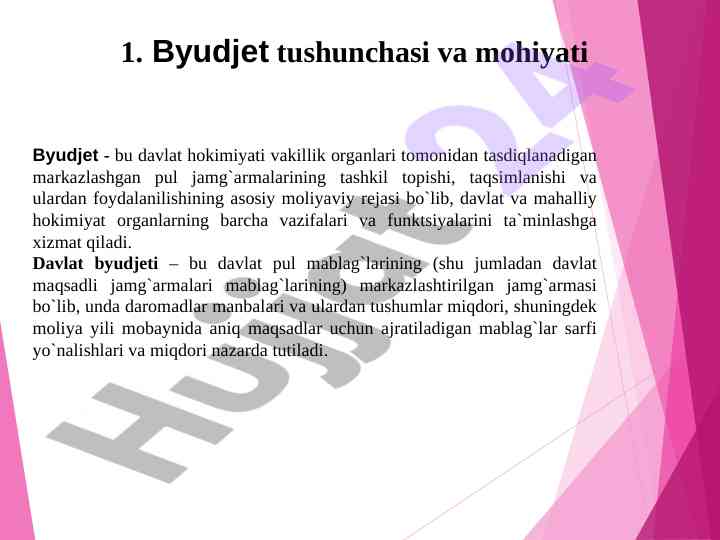 1. Byudjet tushunchasi va mohiyati

Byudjet - bu davlat hokimiyati vakillik organlari tomonidan tasdiqlanadigan markazlashgan pul jamg`armalarining tashkil topishi, taqsimlanishi va ulardan foydalanilishining asosiy moliyaviy rejasi bo`lib, davlat va mahalliy hokimiyat organlarning barcha vazifalari va funktsiyalarini ta`minlashga xizmat qiladi.
Davlat byudjeti – bu davlat pul mablag`larining (shu jumladan davlat maqsadli jamg`armalari mablag`larining) markazlashtirilgan jamg`armasi bo`lib, unda daromadlar manbalari va ulardan tushumlar miqdori, shuningdek moliya yili mobaynida aniq maqsadlar uchun ajratiladigan mablag`lar sarfi yo`nalishlari va miqdori nazarda tutiladi.

Hujjat24